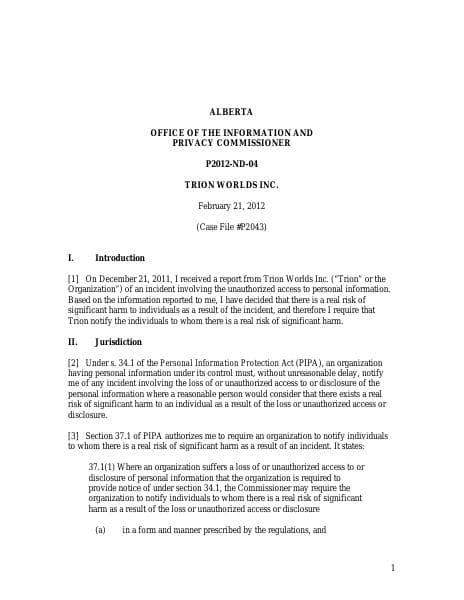 ALBERTA

OFFICE OF THE INFORMATION AND PRIVACY COMMISSIONER

P2012-ND-04

TRION WORLDS INC.

February 21, 2012

(Case File #P2043)

I. Introduction

[1] On December 21, 2011, I received a report from Trion Worlds Inc. ("Trion" or the Organization") of an incident involving the unauthorized access to personal information. Based on the information reported to me, I have decided that there is a real risk of significant harm to individuals as a result of the incident, and therefore I require that Trion notify the individuals to whom there is a real risk of significant harm.

II. Jurisdiction

[2] Under s. 34.1 of the Personal Information Protection Act (PIPA), an organization having personal information under its control must, without unreasonable delay, notify me of any incident involving the loss of or unauthorized access to or disclosure of the personal information where a reasonable person would consider that there exists a real risk of significant harm to an individual as a result of the loss or unauthorized access or disclosure.

[3] Section 37.1 of PIPA authorizes me to require an organization to notify individuals to whom there is a real risk of significant harm as a result of an incident. It states:

37.1(1) Where an organization suffers a loss of or unauthorized access to or disclosure of personal information that the organization is required to provide notice of under section 34.1, the Commissioner may require the organization to notify individuals to whom there is a real risk of significant harm as a result of the loss or unauthorized access or disclosure

(a) in a form and manner prescribed by the regulations, and

1